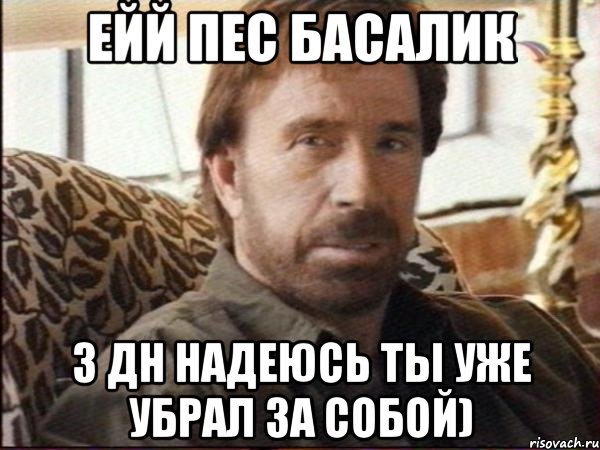 ЕЙЙ ПЕС БАСАЛИК

З ДН НАДЕЮСЬ ТЫ УЖЕ УБРАЛ ЗА СОБОЙ)

risovach.ru